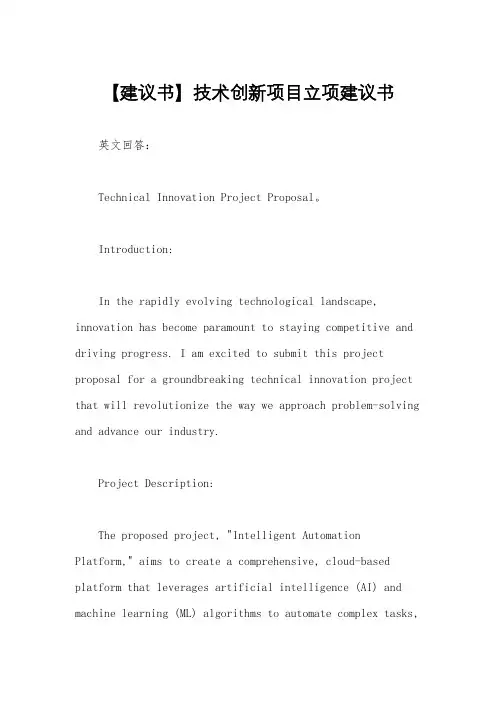 【建议书】技术创新项目立项建议书

英文回答：

Technical Innovation Project Proposal。

Introduction:

In the rapidly evolving technological landscape, innovation has become paramount to staying competitive and driving progress. I am excited to submit this project proposal for a groundbreaking technical innovation project that will revolutionize the way we approach problem-solving and advance our industry.

Project Description:

The proposed project, "Intelligent Automation Platform," aims to create a comprehensive, cloud-based platform that leverages artificial intelligence (AI) and machine learning (ML) algorithms to automate complex tasks,